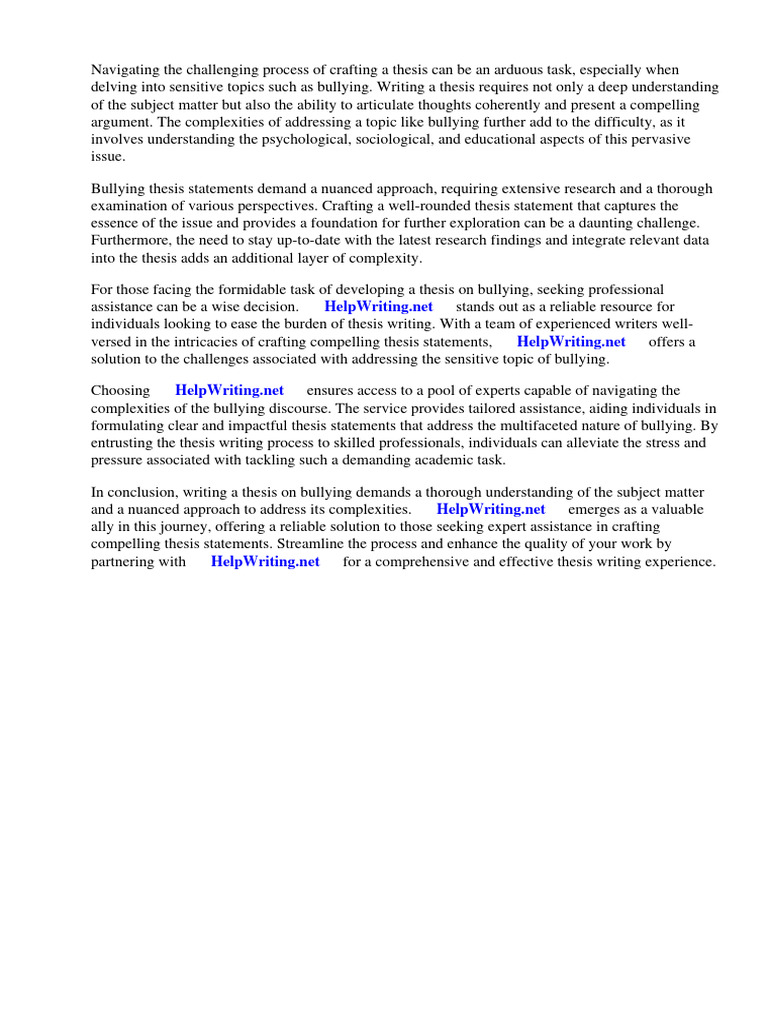 Navigating the challenging process of crafting a thesis can be an arduous task, especially when delving into sensitive topics such as bullying. Writing a thesis requires not only a deep understanding of the subject matter but also the ability to articulate thoughts coherently and present a compelling argument. The complexities of addressing a topic like bullying further add to the difficulty, as it involves understanding the psychological, sociological, and educational aspects of this pervasive issue.

Bullying thesis statements demand a nuanced approach, requiring extensive research and a thorough examination of various perspectives. Crafting a well-rounded thesis statement that captures the essence of the issue and provides a foundation for further exploration can be a daunting challenge. Furthermore, the need to stay up-to-date with the latest research findings and integrate relevant data into the thesis adds an additional layer of complexity.

For those facing the formidable task of developing a thesis on bullying, seeking professional assistance can be a wise decision. HelpWriting.net stands out as a reliable resource for individuals looking to ease the burden of thesis writing. With a team of experienced writers well-versed in the intricacies of crafting compelling thesis statements, HelpWriting.net offers a solution to the challenges associated with addressing the sensitive topic of bullying.

Choosing HelpWriting.net ensures access to a pool of experts capable of navigating the complexities of the bullying discourse. The service provides tailored assistance, aiding individuals in formulating clear and impactful thesis statements that address the multifaceted nature of bullying. By entrusting the thesis writing process to skilled professionals, individuals can alleviate the stress and pressure associated with tackling such a demanding academic task.

In conclusion, writing a thesis on bullying demands a thorough understanding of the subject matter and a nuanced approach to address its complexities. HelpWriting.net emerges as a valuable ally in this journey, offering a reliable solution to those seeking expert assistance in crafting compelling thesis statements. Streamline the process and enhance the quality of your work by partnering with HelpWriting.net for a comprehensive and effective thesis writing experience.